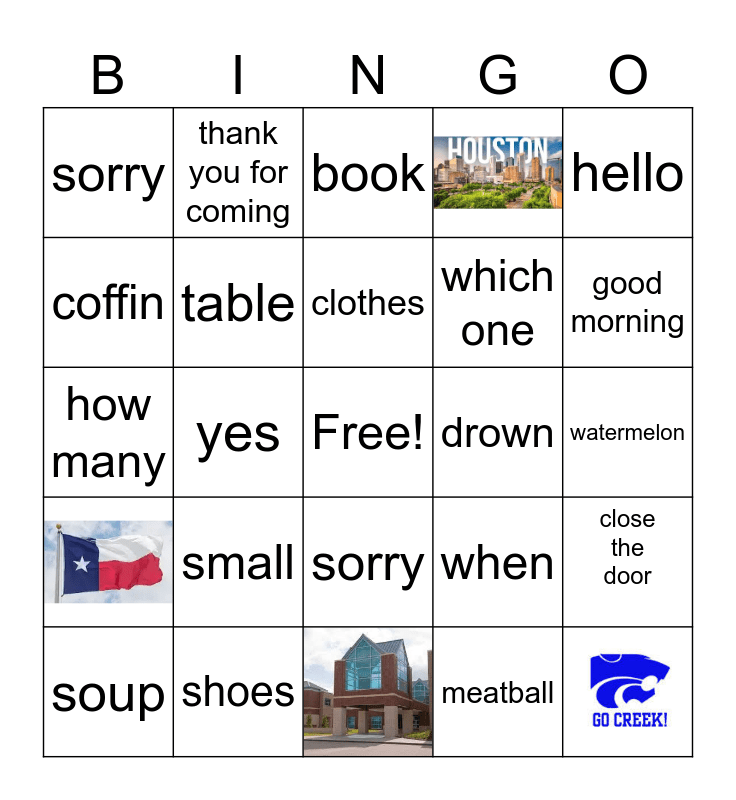 | B | I | N | G | O |
|---|---|---|---|---|
| sorry | thank you for coming | book | HOUSTON | hello |
| coffin | table | clothes | which one | good morning |
| how many | yes | Free! | drown | watermelon |
|  | small | sorry | when | close the door |
| soup | shoes |  | meatball | GO CREEK! |